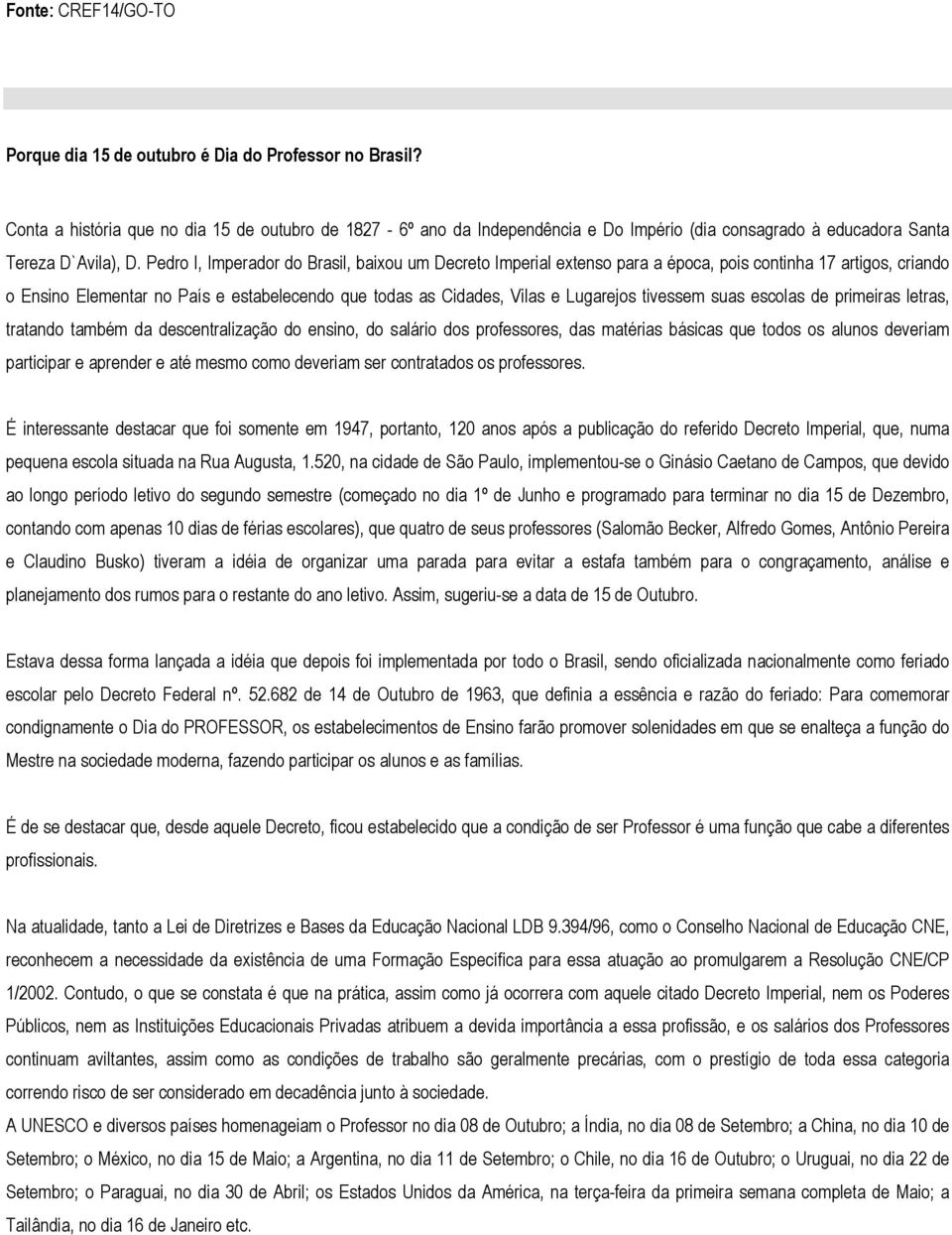 Fonte: CREF14/GO-TO

Porque dia 15 de outubro é Dia do Professor no Brasil?

Conta a história que no dia 15 de outubro de 1827 - 6º ano da Independência e Do Império (dia consagrado à educadora Santa Tereza D`Avila), D. Pedro I, Imperador do Brasil, baixou um Decreto Imperial extenso para a época, pois continha 17 artigos, criando o Ensino Elementar no País e estabelecendo que todas as Cidades, Vilas e Lugarejos tivessem suas escolas de primeiras letras, tratando também da descentralização do ensino, do salário dos professores, das matérias básicas que todos os alunos deveriam participar e aprender e até mesmo como deveriam ser contratados os professores.

É interessante destacar que foi somente em 1947, portanto, 120 anos após a publicação do referido Decreto Imperial, que, numa pequena escola situada na Rua Augusta, 1.520, na cidade de São Paulo, implementou-se o Ginásio Caetano de Campos, que devido ao longo período letivo do segundo semestre (começado no dia 1º de Junho e programado para terminar no dia 15 de Dezembro, contando com apenas 10 dias de férias escolares), que quatro de seus professores (Salomão Becker, Alfredo Gomes, Antônio Pereira e Claudino Busko) tiveram a idéia de organizar uma parada para evitar a estafa também para o congraçamento, análise e planejamento dos rumos para o restante do ano letivo. Assim, sugeriu-se a data de 15 de Outubro.

Estava dessa forma lançada a idéia que depois foi implementada por todo o Brasil, sendo oficializada nacionalmente como feriado escolar pelo Decreto Federal nº. 52.682 de 14 de Outubro de 1963, que definia a essência e razão do feriado: Para comemorar condignamente o Dia do PROFESSOR, os estabelecimentos de Ensino farão promover solenidades em que se enalteça a função do Mestre na sociedade moderna, fazendo participar os alunos e as famílias.

É de se destacar que, desde aquele Decreto, ficou estabelecido que a condição de ser Professor é uma função que cabe a diferentes profissionais.

Na atualidade, tanto a Lei de Diretrizes e Bases da Educação Nacional LDB 9.394/96, como o Conselho Nacional de Educação CNE, reconhecem a necessidade da existência de uma Formação Específica para essa atuação ao promulgarem a Resolução CNE/CP 1/2002. Contudo, o que se constata é que na prática, assim como já ocorrera com aquele citado Decreto Imperial, nem os Poderes Públicos, nem as Instituições Educacionais Privadas atribuem a devida importância a essa profissão, e os salários dos Professores continuam aviltantes, assim como as condições de trabalho são geralmente precárias, com o prestígio de toda essa categoria correndo risco de ser considerado em decadência junto à sociedade.
A UNESCO e diversos países homenageiam o Professor no dia 08 de Outubro; a Índia, no dia 08 de Setembro; a China, no dia 10 de Setembro; o México, no dia 15 de Maio; a Argentina, no dia 11 de Setembro; o Chile, no dia 16 de Outubro; o Uruguai, no dia 22 de Setembro; o Paraguai, no dia 30 de Abril; os Estados Unidos da América, na terça-feira da primeira semana completa de Maio; a Tailândia, no dia 16 de Janeiro etc.